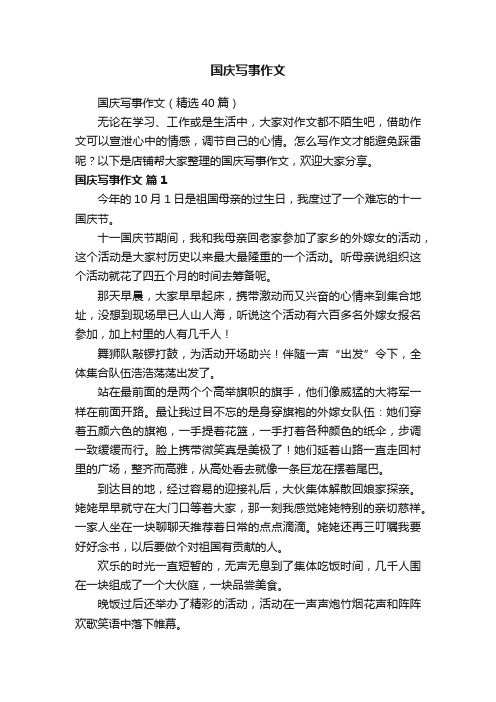 国庆写事作文

国庆写事作文（精选40篇）

无论在学习、工作或是生活中，大家对作文都不陌生吧，借助作文可以宣泄心中的情感，调节自己的心情。怎么写作文才能避免踩雷呢？以下是店铺帮大家整理的国庆写事作文，欢迎大家分享。

国庆写事作文 篇1

今年的10月1日是祖国母亲的过生日，我度过了一个难忘的十一国庆节。

十一国庆节期间，我和我母亲回老家参加了家乡的外嫁女的活动，这个活动是大家村历史以来最大最隆重的一个活动。听母亲说组织这个活动就花了四五个月的时间去筹备呢。

那天早晨，大家早早起床，携带激动而又兴奋的心情来到集合地址，没想到现场早已人山人海，听说这个活动有六百多名外嫁女报名参加，加上村里的人有几千人！

舞狮队敲锣打鼓，为活动开场助兴！伴随一声“出发”令下，全体集合队伍浩浩荡荡出发了。

站在最前面的是两个个高举旗帜的旗手，他们像威猛的大将军一样在前面开路。最让我过目不忘的是身穿旗袍的外嫁女队伍：她们穿着五颜六色的旗袍，一手提着花篮，一手打着各种颜色的纸伞，步调一致缓缓而行。脸上携带微笑真是美极了！她们延着山路一直走回村里的广场，整齐而高雅，从高处看去就像一条巨龙在摆着尾巴。

到达目的地，经过容易的迎接礼后，大伙集体解散回娘家探亲。姥姥早早就守在大门口等着大家，那一刻我感觉姥姥特别的亲切慈祥。一家人坐在一块聊聊天推荐着日常的点点滴滴。姥姥还再三叮嘱我要好好念书，以后要做个对祖国有贡献的人。

欢乐的时光一直短暂的，无声无息到了集体吃饭时间，几千人围在一块组成了一个大伙庭，一块品尝美食。

晚饭过后还举办了精彩的活动，活动在一声声炮竹烟花声和阵阵欢歌笑语中落下帷幕。